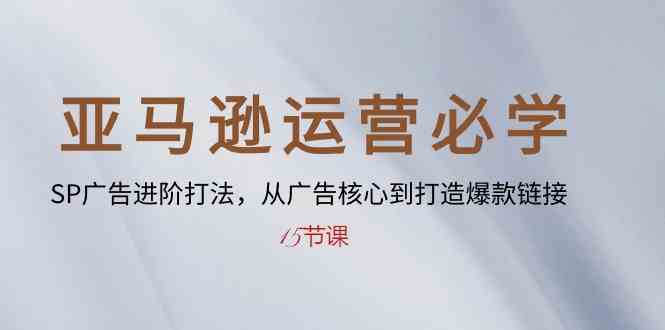 亚马逊运营必学

SP广告进阶打法，从广告核心到打造爆款链接

15节课